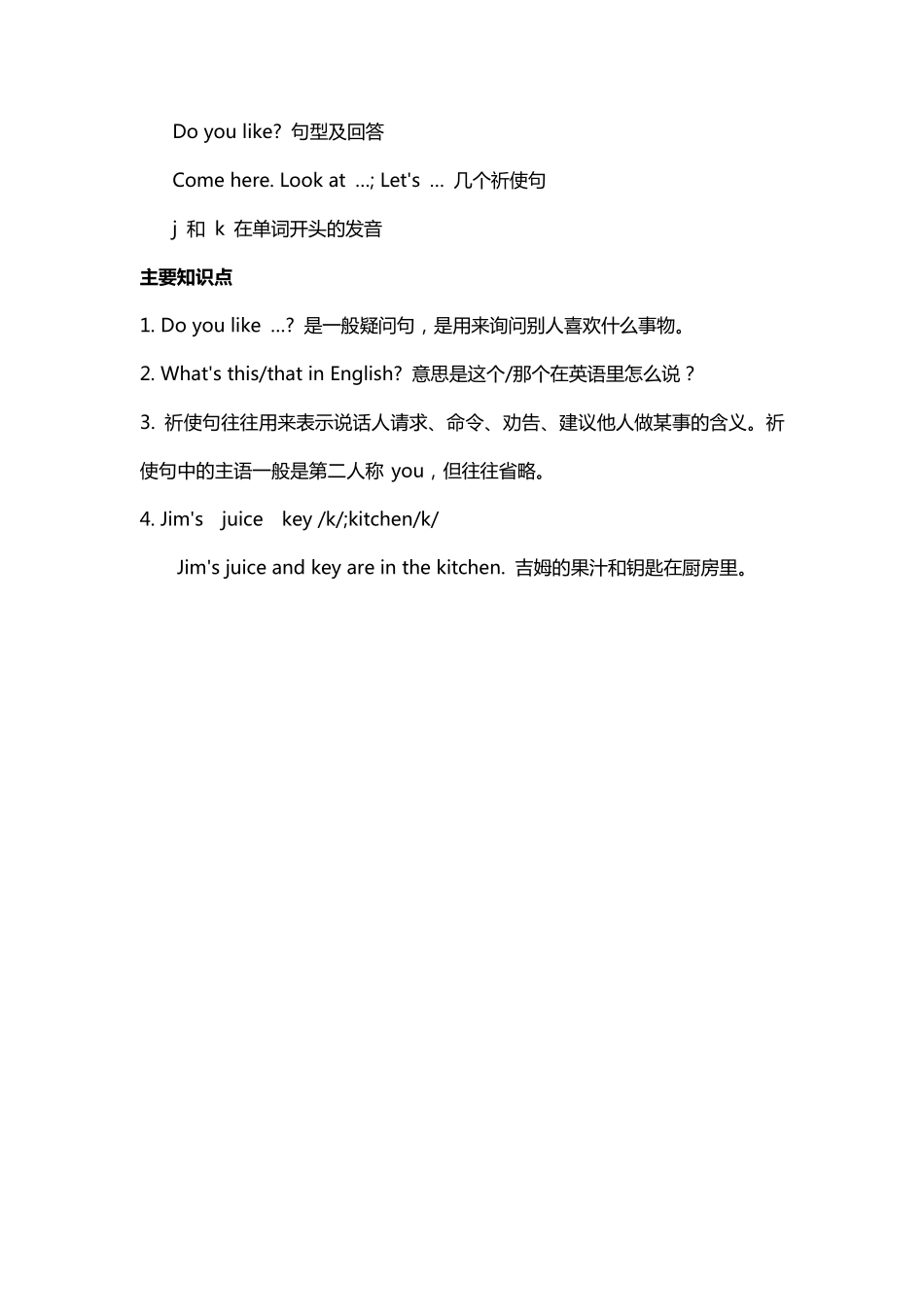 Do you like? 句型及回答

Come here. Look at …; Let's … 几个祈使句

j 和 k 在单词开头的发音

主要知识点

1. Do you like …? 是一般疑问句，是用来询问别人喜欢什么事物。

2. What's this/that in English? 意思是这个/那个在英语里怎么说？

3. 祈使句往往用来表示说话人请求、命令、劝告、建议他人做某事的含义。祈使句中的主语一般是第二人称 you，但往往省略。

4. Jim's juice key /k/;kitchen/k/

Jim's juice and key are in the kitchen. 吉姆的果汁和钥匙在厨房里。